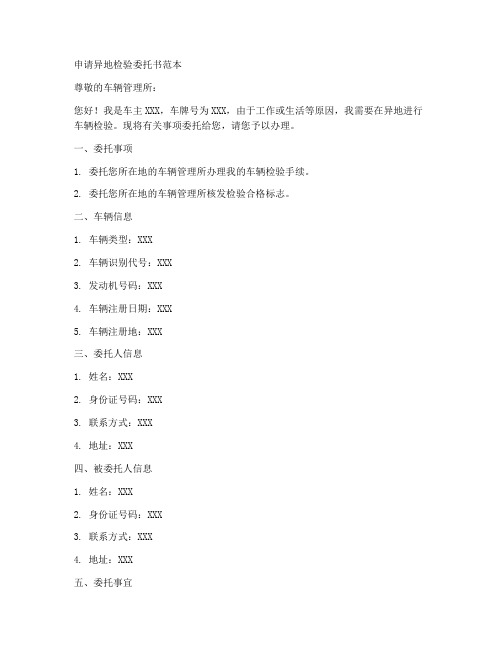 申请异地检验委托书范本

尊敬的车辆管理所：

您好！我是车主 XXX，车牌号为 XXX，由于工作或生活等原因，我需要在异地进行车辆检验。现将有关事项委托给您，请您予以办理。

一、委托事项

1. 委托您所在地的车辆管理所办理我的车辆检验手续。

2. 委托您所在地的车辆管理所核发检验合格标志。

二、车辆信息

1. 车辆类型：XXX

2. 车辆识别代号：XXX

3. 发动机号码：XXX

4. 车辆注册日期：XXX

5. 车辆注册地：XXX

三、委托人信息

1. 姓名：XXX

2. 身份证号码：XXX

3. 联系方式：XXX

4. 地址：XXX

四、被委托人信息

1. 姓名：XXX

2. 身份证号码：XXX

3. 联系方式：XXX

4. 地址：XXX

五、委托事宜